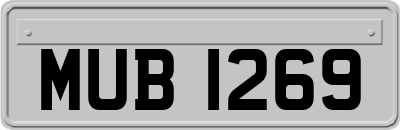 MUB 1269